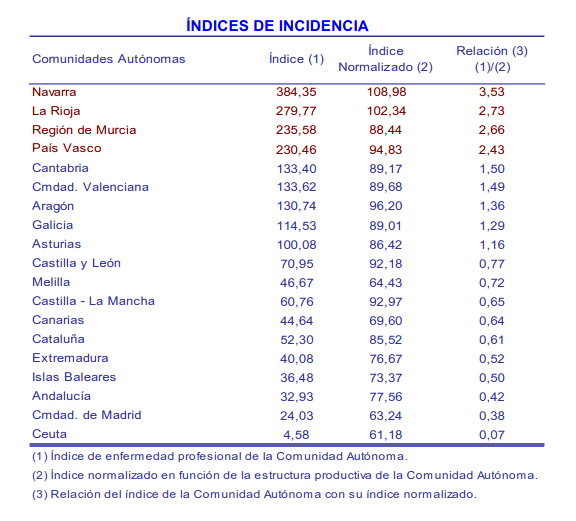 ÍNDICES DE INCIDENCIA

| Comunidades Autónomas | Índice (1) | Índice Normalizado (2) | Relación (3) (1)/(2) |
|---|---|---|---|
| Navarra | 384,35 | 108,98 | 3,53 |
| La Rioja | 279,77 | 102,34 | 2,73 |
| Región de Murcia | 235,58 | 88,44 | 2,66 |
| País Vasco | 230,46 | 94,83 | 2,43 |
| Cantabria | 133,40 | 89,17 | 1,50 |
| Cmdad. Valenciana | 133,62 | 89,68 | 1,49 |
| Aragón | 130,74 | 96,20 | 1,36 |
| Galicia | 114,53 | 89,01 | 1,29 |
| Asturias | 100,08 | 86,42 | 1,16 |
| Castilla y León | 70,95 | 92,18 | 0,77 |
| Melilla | 46,67 | 64,43 | 0,72 |
| Castilla - La Mancha | 60,76 | 92,97 | 0,65 |
| Canarias | 44,64 | 69,60 | 0,64 |
| Cataluña | 52,30 | 85,52 | 0,61 |
| Extremadura | 40,08 | 76,67 | 0,52 |
| Islas Baleares | 36,48 | 73,37 | 0,50 |
| Andalucía | 32,93 | 77,56 | 0,42 |
| Cmdad. de Madrid | 24,03 | 63,24 | 0,38 |
| Ceuta | 4,58 | 61,18 | 0,07 |

(1) Índice de enfermedad profesional de la Comunidad Autónoma.
(2) Índice normalizado en función de la estructura productiva de la Comunidad Autónoma.
(3) Relación del índice de la Comunidad Autónoma con su índice normalizado.